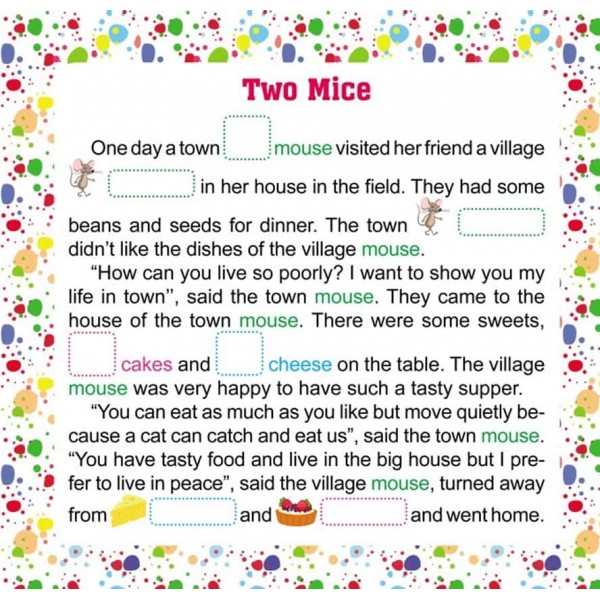 Two Mice

One day a town ____ mouse visited her friend a village ____ in her house in the field. They had some beans and seeds for dinner. The town ____ didn't like the dishes of the village mouse.

"How can you live so poorly? I want to show you my life in town", said the town mouse. They came to the house of the town mouse. There were some sweets, ____ cakes and ____ cheese on the table. The village mouse was very happy to have such a tasty supper.

"You can eat as much as you like but move quietly because a cat can catch and eat us", said the town mouse. "You have tasty food and live in the big house but I prefer to live in peace", said the village mouse, turned away from ____ and ____ and went home.